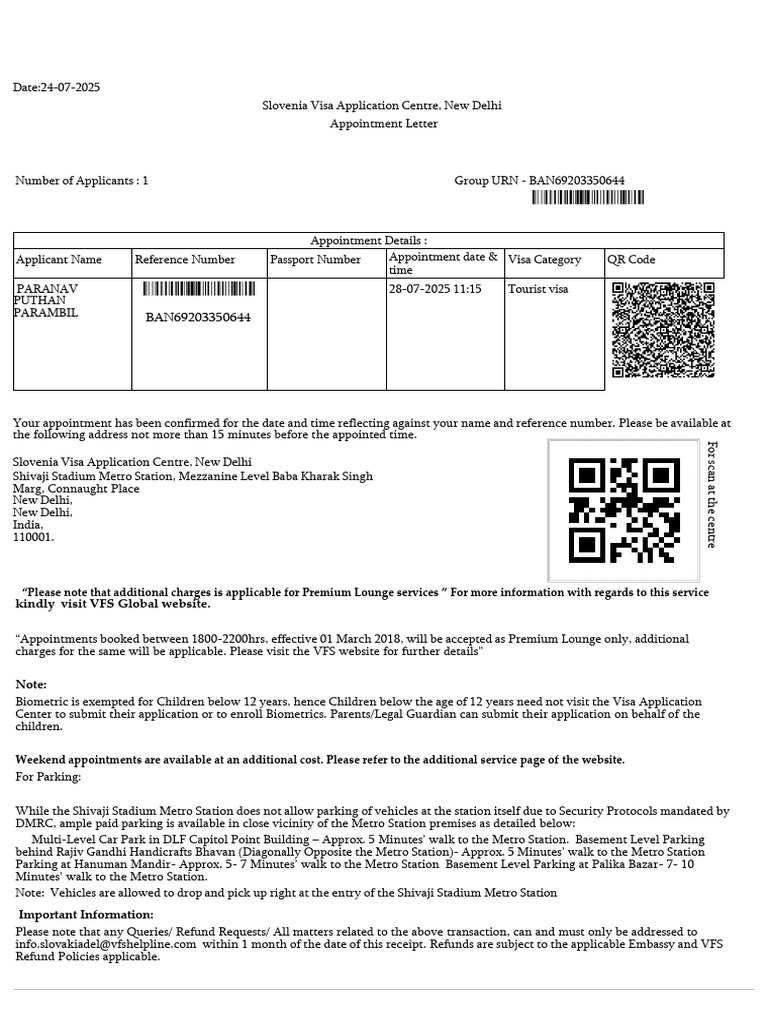 Date:24-07-2025

Slovenia Visa Application Centre, New Delhi

Appointment Letter

Number of Applicants : 1

Group URN - BAN69203350644

Appointment Details :

| Applicant Name | Reference Number | Passport Number | Appointment date & time | Visa Category | QR Code |
|---|---|---|---|---|---|
| PARANAV PUTHAN PARAMBIL | BAN69203350644 | | 28-07-2025 11:15 | Tourist visa | |

Your appointment has been confirmed for the date and time reflecting against your name and reference number. Please be available at the following address not more than 15 minutes before the appointed time.

Slovenia Visa Application Centre, New Delhi
Shivaji Stadium Metro Station, Mezzanine Level Baba Kharak Singh Marg, Connaught Place
New Delhi,
New Delhi,
India,
110001.

For scan at the centre

"Please note that additional charges is applicable for Premium Lounge services " For more information with regards to this service kindly visit VFS Global website.

"Appointments booked between 1800-2200hrs, effective 01 March 2018, will be accepted as Premium Lounge only, additional charges for the same will be applicable. Please visit the VFS website for further details"

Note:

Biometric is exempted for Children below 12 years, hence Children below the age of 12 years need not visit the Visa Application Center to submit their application or to enroll Biometrics. Parents/Legal Guardian can submit their application on behalf of the children.

Weekend appointments are available at an additional cost. Please refer to the additional service page of the website.

For Parking:

While the Shivaji Stadium Metro Station does not allow parking of vehicles at the station itself due to Security Protocols mandated by DMRC, ample paid parking is available in close vicinity of the Metro Station premises as detailed below:

Multi-Level Car Park in DLF Capitol Point Building – Approx. 5 Minutes' walk to the Metro Station. Basement Level Parking behind Rajiv Gandhi Handicrafts Bhavan (Diagonally Opposite the Metro Station)- Approx. 5 Minutes' walk to the Metro Station Parking at Hanuman Mandir- Approx. 5- 7 Minutes' walk to the Metro Station Basement Level Parking at Palika Bazar- 7- 10 Minutes' walk to the Metro Station.

Note: Vehicles are allowed to drop and pick up right at the entry of the Shivaji Stadium Metro Station

Important Information:

Please note that any Queries/ Refund Requests/ All matters related to the above transaction, can and must only be addressed to info.slovakiadel@vfshelpline.com within 1 month of the date of this receipt. Refunds are subject to the applicable Embassy and VFS Refund Policies applicable.